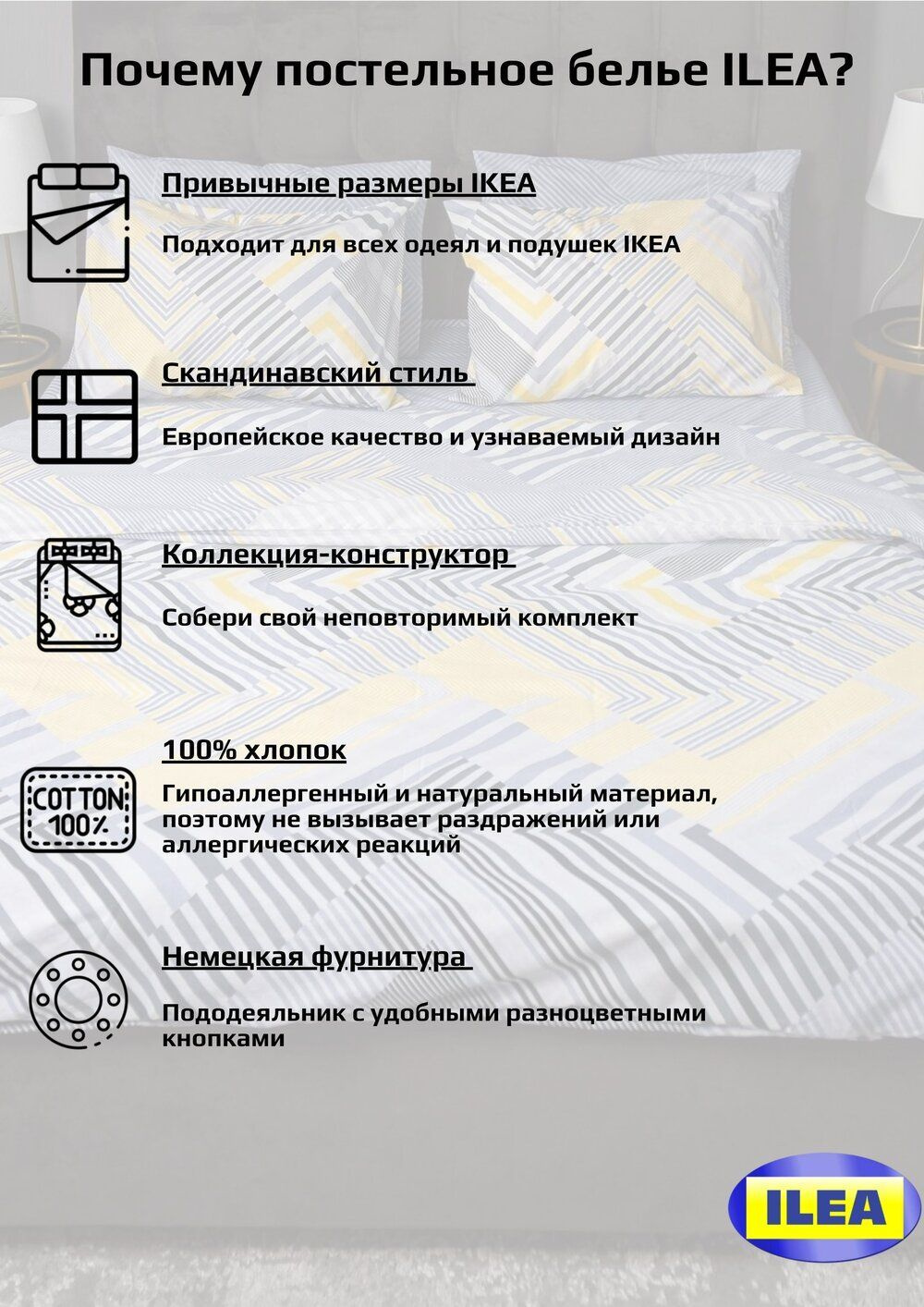 Почему постельное белье ILEA?

Привычные размеры IKEA

Подходит для всех одеял и подушек IKEA

Скандинавский стиль

Европейское качество и узнаваемый дизайн

Коллекция-конструктор

Собери свой неповторимый комплект

100% хлопок

COTTON 100%

Гипоаллергенный и натуральный материал, поэтому не вызывает раздражений или аллергических реакций

Немецкая фурнитура

Пододеяльник с удобными разноцветными кнопками

ILEA